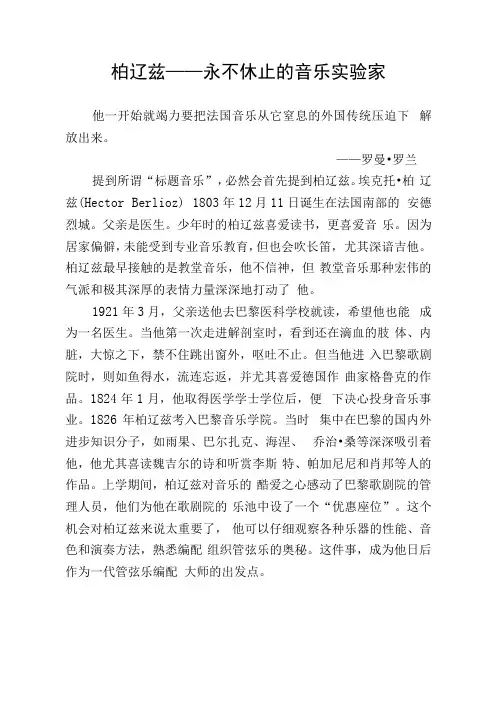 柏辽兹——永不休止的音乐实验家

他一开始就竭力要把法国音乐从它窒息的外国传统压迫下 解放出来。

——罗曼•罗兰

提到所谓“标题音乐”，必然会首先提到柏辽兹。埃克托•柏 辽兹(Hector Berlioz) 1803 年 12 月 11 日诞生在法国南部的 安德烈城。父亲是医生。少年时的柏辽兹喜爱读书，更喜爱音 乐。因为居家偏僻，未能受到专业音乐教育，但也会吹长笛，尤其深谙吉他。柏辽兹最早接触的是教堂音乐，他不信神，但 教堂音乐那种宏伟的气派和极其深厚的表情力量深深地打动了 他。

1921 年 3 月，父亲送他去巴黎医科学校就读，希望他也能 成为一名医生。当他第一次走进解剖室时，看到还在滴血的肢 体、内脏，大惊之下，禁不住跳出窗外，呕吐不止。但当他进 入巴黎歌剧院时，则如鱼得水，流连忘返，并尤其喜爱德国作 曲家格鲁克的作品。1824 年 1 月，他取得医学学士学位后，便 下决心投身音乐事业。1826 年柏辽兹考入巴黎音乐学院。当时 集中在巴黎的国内外进步知识分子，如雨果、巴尔扎克、海涅、 乔治•桑等深深吸引着他，他尤其喜读魏吉尔的诗和听赏李斯 特、帕加尼尼和肖邦等人的作品。上学期间，柏辽兹对音乐的 酷爱之心感动了巴黎歌剧院的管理人员，他们为他在歌剧院的 乐池中设了一个“优惠座位”。这个机会对柏辽兹来说太重要了， 他可以仔细观察各种乐器的性能、音色和演奏方法，熟悉编配 组织管弦乐的奥秘。这件事，成为他日后作为一代管弦乐编配 大师的出发点。